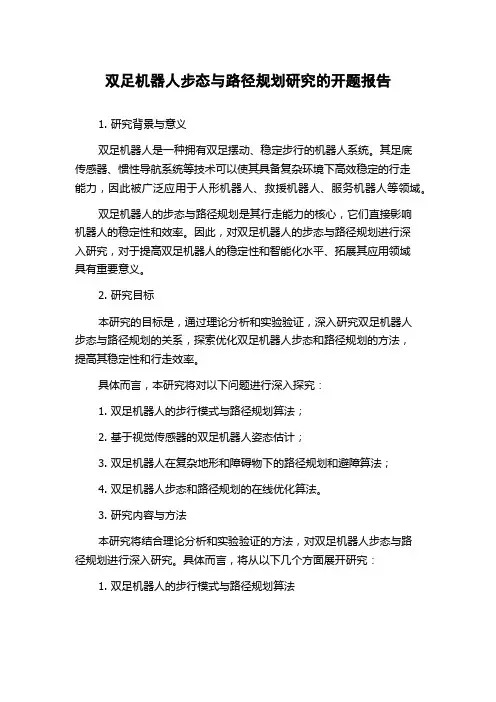 双足机器人步态与路径规划研究的开题报告

1. 研究背景与意义

双足机器人是一种拥有双足摆动、稳定步行的机器人系统。其足底传感器、惯性导航系统等技术可以使其具备复杂环境下高效稳定的行走能力，因此被广泛应用于人形机器人、救援机器人、服务机器人等领域。

双足机器人的步态与路径规划是其行走能力的核心，它们直接影响机器人的稳定性和效率。因此，对双足机器人的步态与路径规划进行深入研究，对于提高双足机器人的稳定性和智能化水平、拓展其应用领域具有重要意义。

2. 研究目标

本研究的目标是，通过理论分析和实验验证，深入研究双足机器人步态与路径规划的关系，探索优化双足机器人步态和路径规划的方法，提高其稳定性和行走效率。

具体而言，本研究将对以下问题进行深入探究：

1. 双足机器人的步行模式与路径规划算法；

2. 基于视觉传感器的双足机器人姿态估计；

3. 双足机器人在复杂地形和障碍物下的路径规划和避障算法；

4. 双足机器人步态和路径规划的在线优化算法。

3. 研究内容与方法

本研究将结合理论分析和实验验证的方法，对双足机器人步态与路径规划进行深入研究。具体而言，将从以下几个方面展开研究：

1. 双足机器人的步行模式与路径规划算法